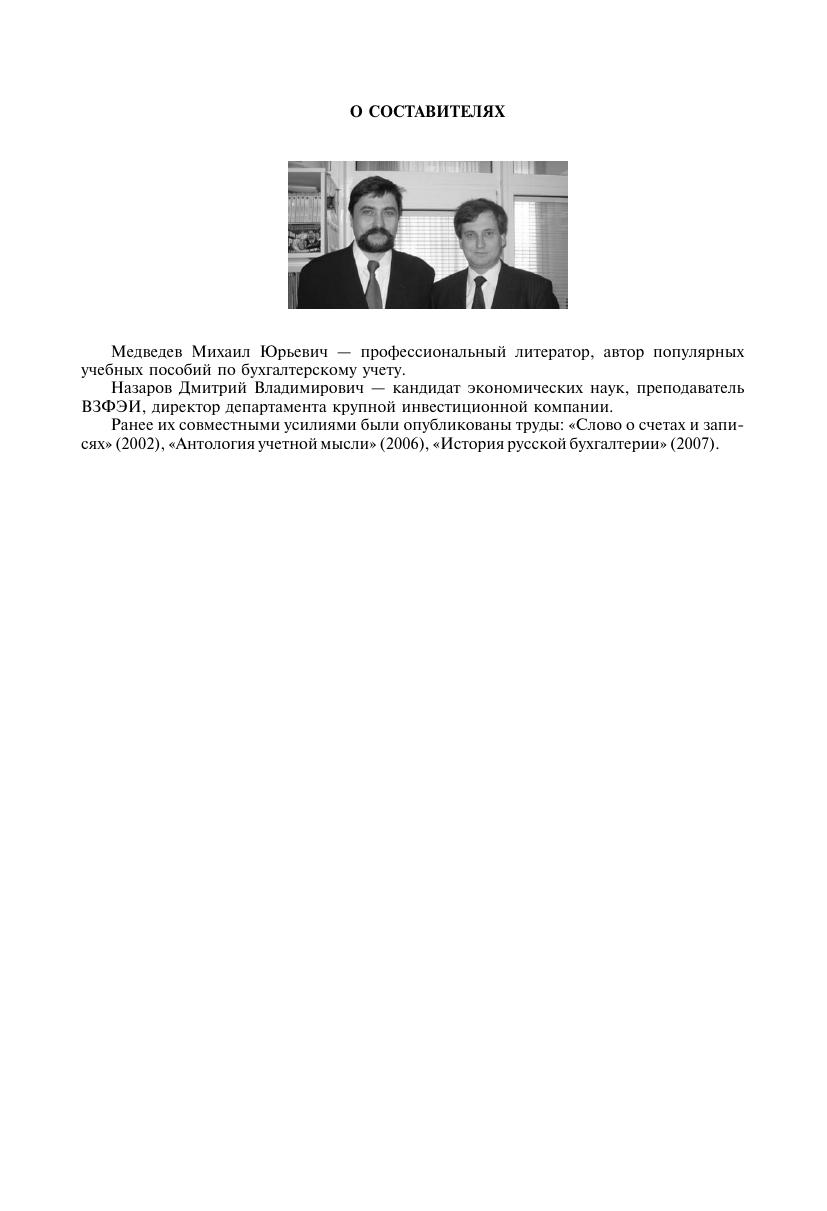 О СОСТАВИТЕЛЯХ

Медведев Михаил Юрьевич — профессиональный литератор, автор популярных учебных пособий по бухгалтерскому учету.

Назаров Дмитрий Владимирович — кандидат экономических наук, преподаватель ВЗФЭИ, директор департамента крупной инвестиционной компании.

Ранее их совместными усилиями были опубликованы труды: «Слово о счетах и записях» (2002), «Антология учетной мысли» (2006), «История русской бухгалтерии» (2007).